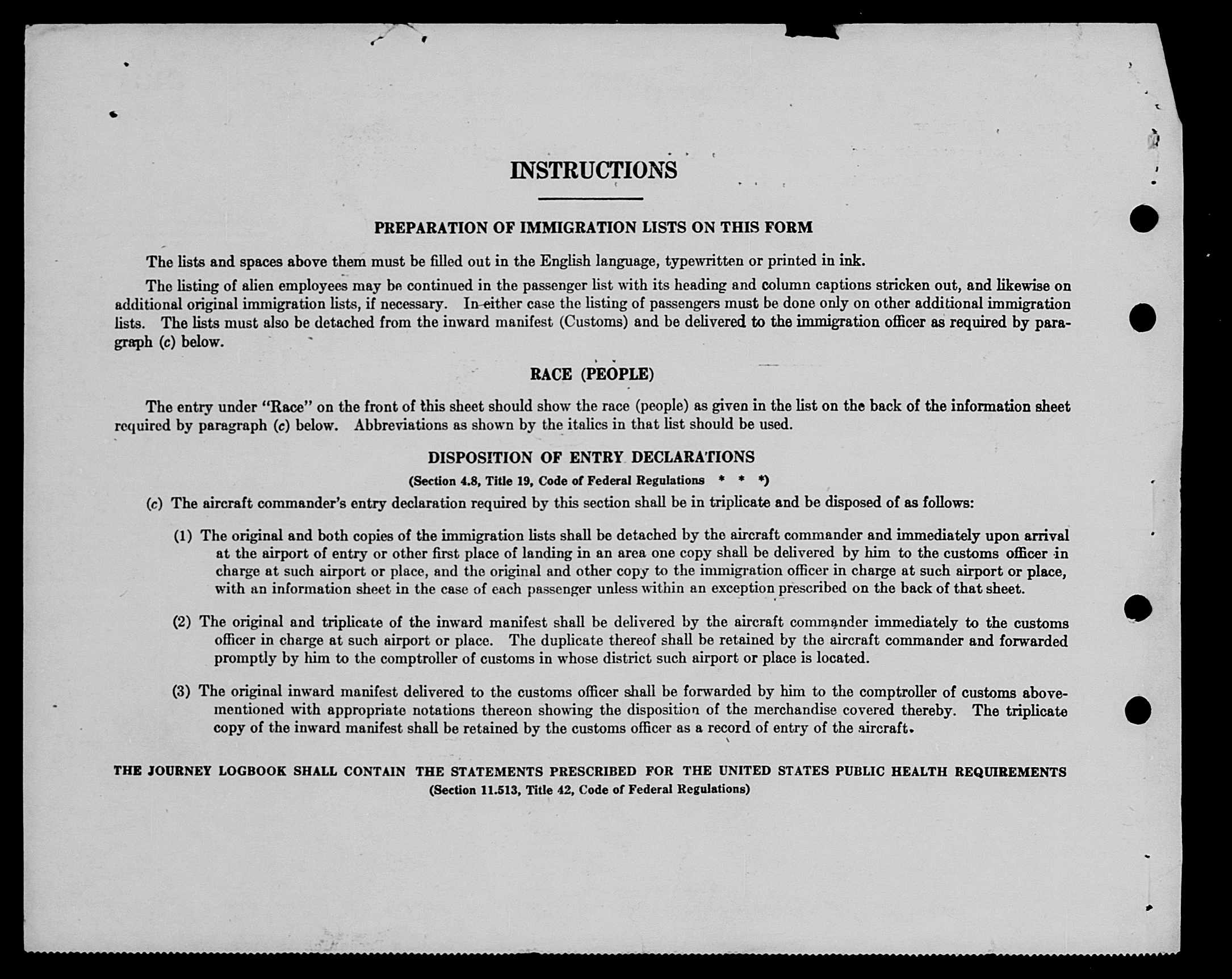 INSTRUCTIONS

PREPARATION OF IMMIGRATION LISTS ON THIS FORM

The lists and spaces above them must be filled out in the English language, typewritten or printed in ink.

The listing of alien employees may be continued in the passenger list with its heading and column captions stricken out, and likewise on additional original immigration lists, if necessary. In either case the listing of passengers must be done only on other additional immigration lists. The lists must also be detached from the inward manifest (Customs) and be delivered to the immigration officer as required by paragraph (c) below.

RACE (PEOPLE)

The entry under "Race" on the front of this sheet should show the race (people) as given in the list on the back of the information sheet required by paragraph (c) below. Abbreviations as shown by the italics in that list should be used.

DISPOSITION OF ENTRY DECLARATIONS

(Section 4.8, Title 19, Code of Federal Regulations * * *)

(c) The aircraft commander's entry declaration required by this section shall be in triplicate and be disposed of as follows:

(1) The original and both copies of the immigration lists shall be detached by the aircraft commander and immediately upon arrival at the airport of entry or other first place of landing in an area one copy shall be delivered by him to the customs officer in charge at such airport or place, and the original and other copy to the immigration officer in charge at such airport or place, with an information sheet in the case of each passenger unless within an exception prescribed on the back of that sheet.

(2) The original and triplicate of the inward manifest shall be delivered by the aircraft commander immediately to the customs officer in charge at such airport or place. The duplicate thereof shall be retained by the aircraft commander and forwarded promptly by him to the comptroller of customs in whose district such airport or place is located.

(3) The original inward manifest delivered to the customs officer shall be forwarded by him to the comptroller of customs abovementioned with appropriate notations thereon showing the disposition of the merchandise covered thereby. The triplicate copy of the inward manifest shall be retained by the customs officer as a record of entry of the aircraft.

THE JOURNEY LOGBOOK SHALL CONTAIN THE STATEMENTS PRESCRIBED FOR THE UNITED STATES PUBLIC HEALTH REQUIREMENTS
(Section 11.513, Title 42, Code of Federal Regulations)